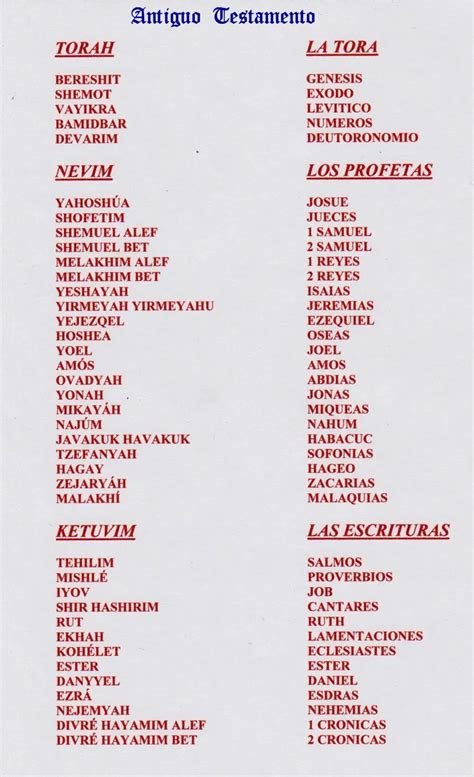 Antiguo Testamento

TORAH

BERESHIT
SHEMOT
VAYIKRA
BAMIDBAR
DEVARIM

NEVIM

YAHOSHÚA
SHOFETIM
SHEMUEL ALEF
SHEMUEL BET
MELAKHIM ALEF
MELAKHIM BET
YESHAYAH
YIRMEYAH YIRMEYAHU
YEJEZQEL
HOSHEA
YOEL
AMÓS
OVADYAH
YONAH
MIKAYÁH
NAJÚM
JAVAKUK HAVAKUK
TZEFANYAH
HAGAY
ZEJARYÁH
MALAKHÍ

KETUVIM

TEHILIM
MISHLÉ
IYOV
SHIR HASHIRIM
RUT
EKHAH
KOHÉLET
ESTER
DANYYEL
EZRÁ
NEJEMYAH
DIVRÉ HAYAMIM ALEF
DIVRÉ HAYAMIM BET

LA TORA

GENESIS
EXODO
LEVITICO
NUMEROS
DEUTORONOMIO

LOS PROFETAS

JOSUE
JUECES
1 SAMUEL
2 SAMUEL
1 REYES
2 REYES
ISAIAS
JEREMIAS
EZEQUIEL
OSEAS
JOEL
AMOS
ABDIAS
JONAS
MIQUEAS
NAHUM
HABACUC
SOFONIAS
HAGEO
ZACARIAS
MALAQUIAS

LAS ESCRITURAS

SALMOS
PROVERBIOS
JOB
CANTARES
RUTH
LAMENTACIONES
ECLESIASTES
ESTER
DANIEL
ESDRAS
NEHEMIAS
1 CRONICAS
2 CRONICAS